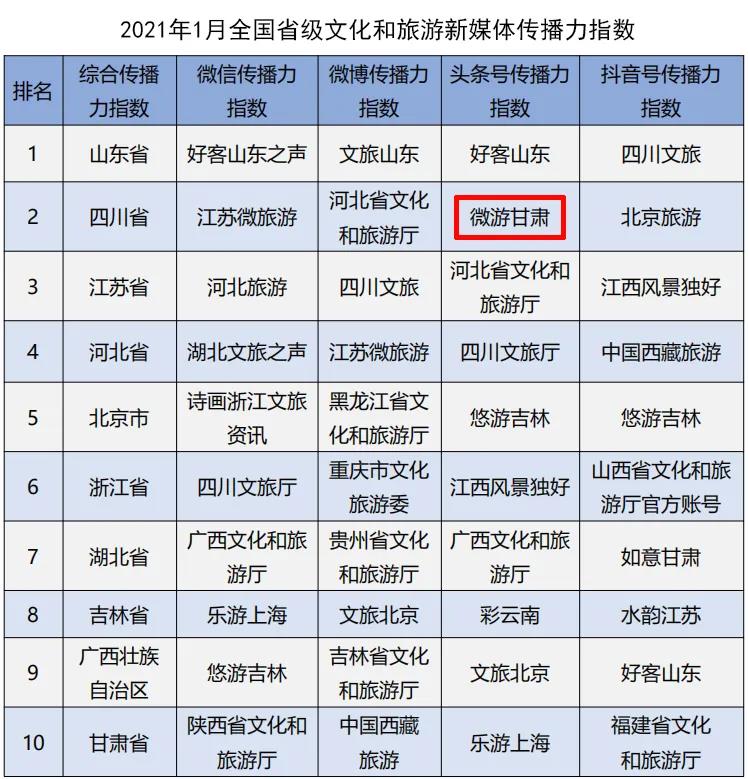 2021年1月全国省级文化和旅游新媒体传播力指数

| 排名 | 综合传播力指数 | 微信传播力指数 | 微博传播力指数 | 头条号传播力指数 | 抖音号传播力指数 |
|---|---|---|---|---|---|
| 1 | 山东省 | 好客山东之声 | 文旅山东 | 好客山东 | 四川文旅 |
| 2 | 四川省 | 江苏微旅游 | 河北省文化和旅游厅 | 微游甘肃 | 北京旅游 |
| 3 | 江苏省 | 河北旅游 | 四川文旅 | 河北省文化和旅游厅 | 江西风景独好 |
| 4 | 河北省 | 湖北文旅之声 | 江苏微旅游 | 四川文旅厅 | 中国西藏旅游 |
| 5 | 北京市 | 诗画浙江文旅资讯 | 黑龙江省文化和旅游厅 | 悠游吉林 | 悠游吉林 |
| 6 | 浙江省 | 四川文旅厅 | 重庆市文化旅游委 | 江西风景独好 | 山西省文化和旅游厅官方账号 |
| 7 | 湖北省 | 广西文化和旅游厅 | 贵州省文化和旅游厅 | 广西文化和旅游厅 | 如意甘肃 |
| 8 | 吉林省 | 乐游上海 | 文旅北京 | 彩云南 | 水韵江苏 |
| 9 | 广西壮族自治区 | 悠游吉林 | 吉林省文化和旅游厅 | 文旅北京 | 好客山东 |
| 10 | 甘肃省 | 陕西省文化和旅游厅 | 中国西藏旅游 | 乐游上海 | 福建省文化和旅游厅 |